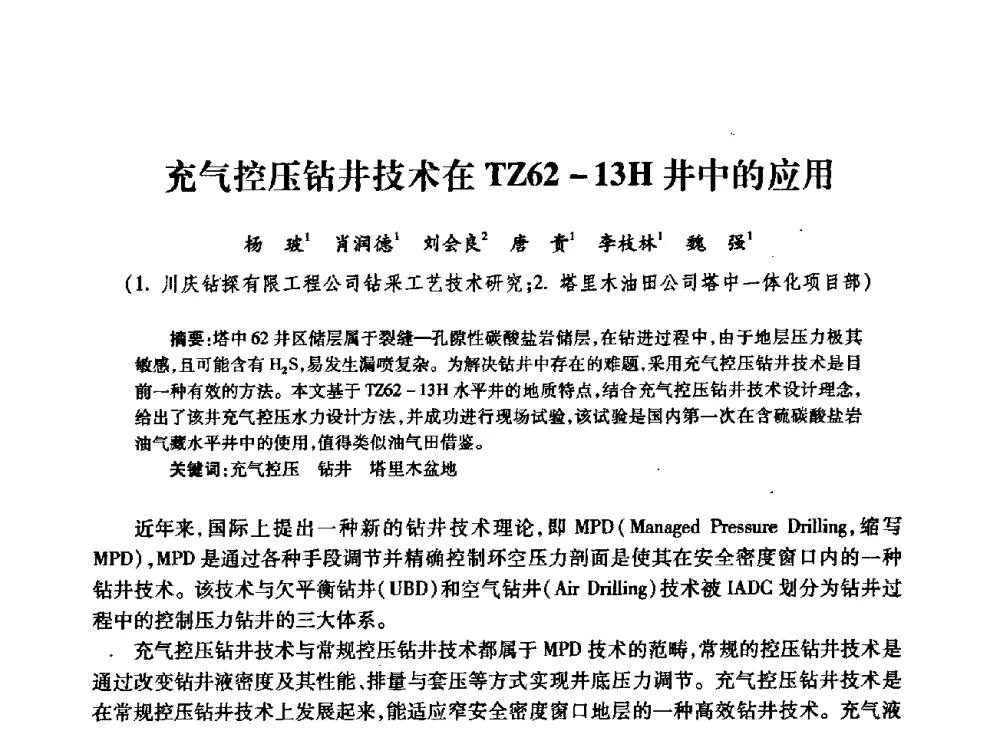 充气控压钻井技术在 TZ62 - 13H 井中的应用

杨 玻$^1$ 肖润德$^1$ 刘会良$^2$ 唐 贵$^1$ 李枝林$^1$ 魏 强$^1$

(1. 川庆钻探有限工程公司钻采工艺技术研究;2. 塔里木油田公司塔中一体化项目部)

摘要:塔中 62 井区储层属于裂缝—孔隙性碳酸盐岩储层,在钻进过程中,由于地层压力极其敏感,且可能含有 $H_2S$,易发生漏喷复杂。为解决钻井中存在的难题,采用充气控压钻井技术是目前一种有效的方法。本文基于 TZ62 - 13H 水平井的地质特点,结合充气控压钻井技术设计理念,给出了该井充气控压水力设计方法,并成功进行现场试验,该试验是国内第一次在含硫碳酸盐岩油气藏水平井中的使用,值得类似油气田借鉴。
关键词:充气控压 钻井 塔里木盆地

近年来,国际上提出一种新的钻井技术理论,即 MPD(Managed Pressure Drilling,缩写 MPD),MPD 是通过各种手段调节并精确控制环空压力剖面是使其在安全密度窗口内的一种钻井技术。该技术与欠平衡钻井(UBD)和空气钻井(Air Drilling)技术被 IADC 划分为钻井过程中的控制压力钻井的三大体系。

充气控压钻井技术与常规控压钻井技术都属于 MPD 技术的范畴,常规的控压钻井技术是通过改变钻井液密度及其性能、排量与套压等方式实现井底压力调节。充气控压钻井技术是在常规控压钻井技术上发展起来,能适应窄安全密度窗口地层的一种高效钻井技术。充气液